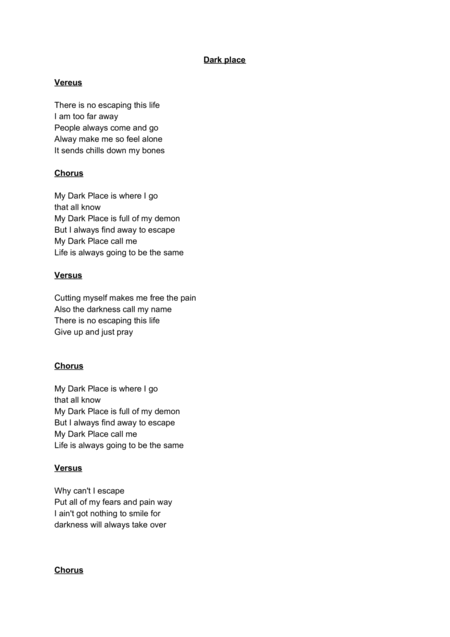 Dark place

Vereus

There is no escaping this life
I am too far away
People always come and go
Alway make me so feel alone
It sends chills down my bones

Chorus

My Dark Place is where I go
that all know
My Dark Place is full of my demon
But I always find away to escape
My Dark Place call me
Life is always going to be the same

Versus

Cutting myself makes me free the pain
Also the darkness call my name
There is no escaping this life
Give up and just pray

Chorus

My Dark Place is where I go
that all know
My Dark Place is full of my demon
But I always find away to escape
My Dark Place call me
Life is always going to be the same

Versus

Why can't I escape
Put all of my fears and pain way
I ain't got nothing to smile for
darkness will always take over

Chorus